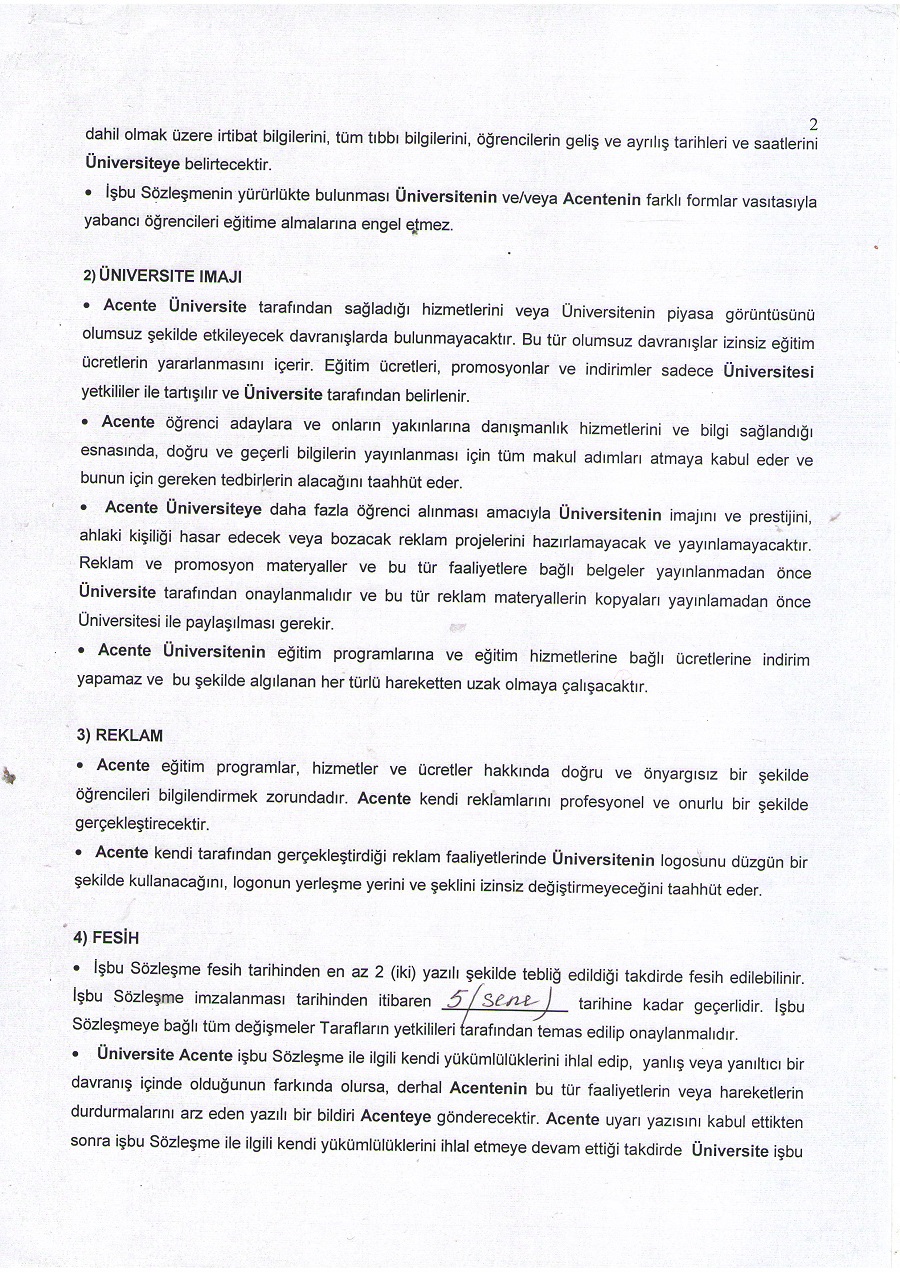 2

dahil olmak üzere irtibat bilgilerini, tüm tıbbı bilgilerini, öğrencilerin geliş ve ayrılış tarihleri ve saatlerini Üniversiteye belirtecektir.

• İşbu Sözleşmenin yürürlükte bulunması Üniversitenin ve/veya Acentenin farklı formlar vasıtasıyla yabancı öğrencileri eğitime almalarına engel etmez.

2) ÜNIVERSITE IMAJI

• Acente Üniversite tarafından sağladığı hizmetlerini veya Üniversitenin piyasa görüntüsünü olumsuz şekilde etkileyecek davranışlarda bulunmayacaktır. Bu tür olumsuz davranışlar izinsiz eğitim ücretlerin yararlanmasını içerir. Eğitim ücretleri, promosyonlar ve indirimler sadece Üniversitesi yetkililer ile tartışılır ve Üniversite tarafından belirlenir.

• Acente öğrenci adaylara ve onların yakınlarına danışmanlık hizmetlerini ve bilgi sağlandığı esnasında, doğru ve geçerli bilgilerin yayınlanması için tüm makul adımları atmaya kabul eder ve bunun için gereken tedbirlerin alacağını taahhüt eder.

• Acente Üniversiteye daha fazla öğrenci alınması amacıyla Üniversitenin imajını ve prestijini, ahlaki kişiliği hasar edecek veya bozacak reklam projelerini hazırlamayacak ve yayınlamayacaktır. Reklam ve promosyon materyaller ve bu tür faaliyetlere bağlı belgeler yayınlanmadan önce Üniversite tarafından onaylanmalıdır ve bu tür reklam materyallerin kopyaları yayınlamadan önce Üniversitesi ile paylaşılması gerekir.

• Acente Üniversitenin eğitim programlarına ve eğitim hizmetlerine bağlı ücretlerine indirim yapamaz ve bu şekilde algılanan her türlü hareketten uzak olmaya çalışacaktır.

3) REKLAM

• Acente eğitim programlar, hizmetler ve ücretler hakkında doğru ve önyargısız bir şekilde öğrencileri bilgilendirmek zorundadır. Acente kendi reklamlarını profesyonel ve onurlu bir şekilde gerçekleştirecektir.

• Acente kendi tarafından gerçekleştirdiği reklam faaliyetlerinde Üniversitenin logosunu düzgün bir şekilde kullanacağını, logonun yerleşme yerini ve şeklini izinsiz değiştirmeyeceğini taahhüt eder.

4) FESİH

• İşbu Sözleşme fesih tarihinden en az 2 (iki) yazılı şekilde tebliğ edildiği takdirde fesih edilebilinir. İşbu Sözleşme imzalanması tarihinden itibaren 5 (sene) tarihine kadar geçerlidir. İşbu Sözleşmeye bağlı tüm değişmeler Tarafların yetkilileri tarafından temas edilip onaylanmalıdır.

• Üniversite Acente işbu Sözleşme ile ilgili kendi yükümlülüklerini ihlal edip, yanlış veya yanıltıcı bir davranış içinde olduğunun farkında olursa, derhal Acentenin bu tür faaliyetlerin veya hareketlerin durdurmalarını arz eden yazılı bir bildiri Acenteye gönderecektir. Acente uyarı yazısını kabul ettikten sonra işbu Sözleşme ile ilgili kendi yükümlülüklerini ihlal etmeye devam ettiği takdirde Üniversite işbu